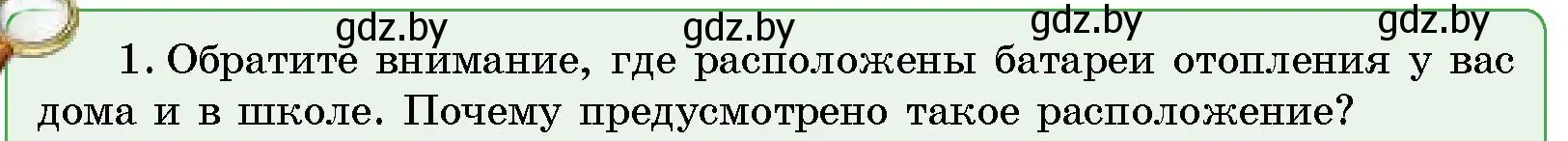 gdz.by gdz.by gdz.by gdz.by

1. Обратите внимание, где расположены батареи отопления у вас дома и в школе. Почему предусмотрено такое расположение?